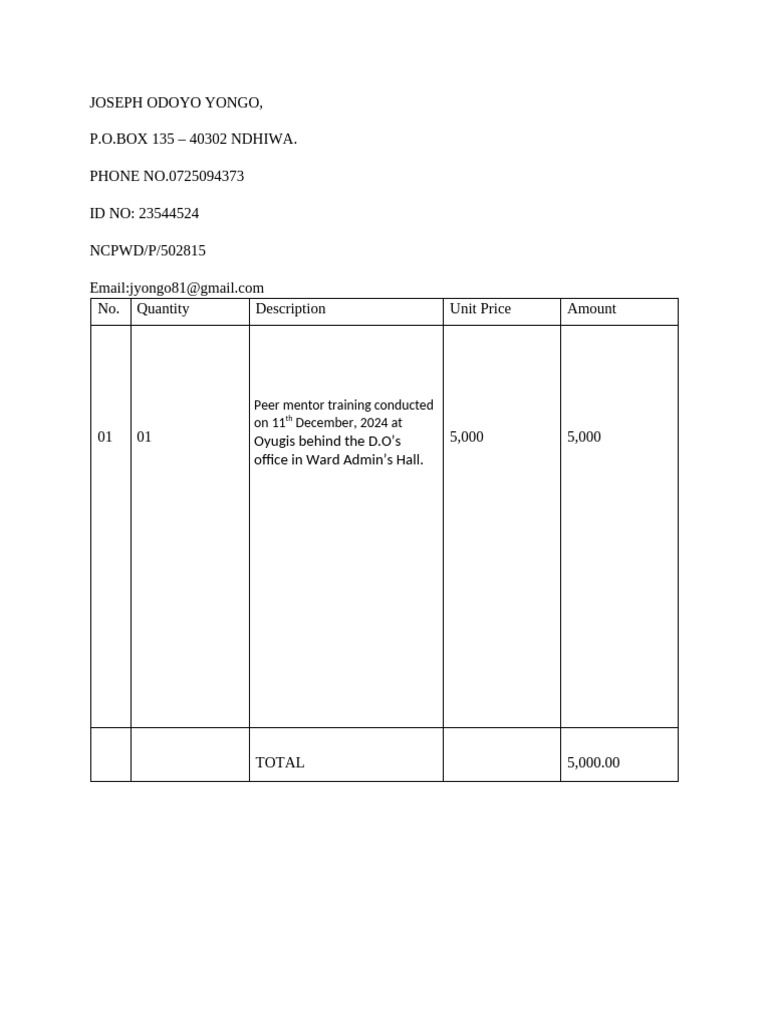 JOSEPH ODOYO YONGO,

P.O.BOX 135 – 40302 NDHIWA.

PHONE NO.0725094373

ID NO: 23544524

NCPWD/P/502815

Email:jyongo81@gmail.com

| No. | Quantity | Description | Unit Price | Amount |
|---|---|---|---|---|
| 01 | 01 | Peer mentor training conducted on 11$^{th}$ December, 2024 at Oyugis behind the D.O's office in Ward Admin's Hall. | 5,000 | 5,000 |
| | | TOTAL | | 5,000.00 |